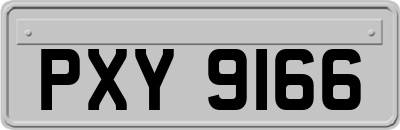 PXY 9166